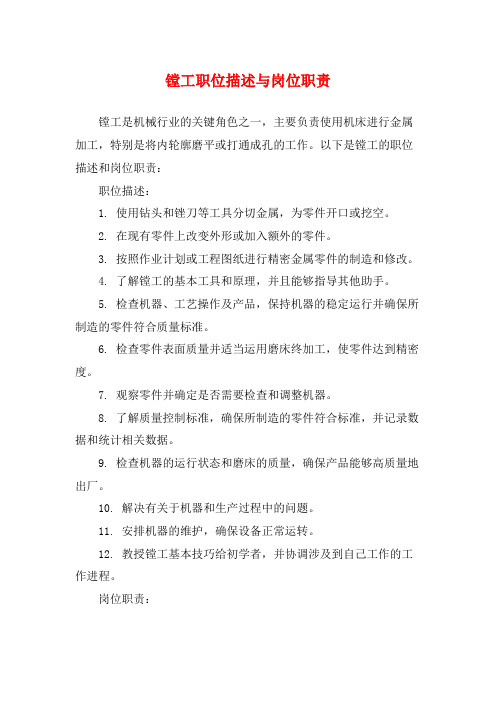 镗工职位描述与岗位职责

镗工是机械行业的关键角色之一，主要负责使用机床进行金属加工，特别是将内轮廓磨平或打通成孔的工作。以下是镗工的职位描述和岗位职责：

职位描述：

1. 使用钻头和锉刀等工具分切金属，为零件开口或挖空。

2. 在现有零件上改变外形或加入额外的零件。

3. 按照作业计划或工程图纸进行精密金属零件的制造和修改。

4. 了解镗工的基本工具和原理，并且能够指导其他助手。

5. 检查机器、工艺操作及产品，保持机器的稳定运行并确保所制造的零件符合质量标准。

6. 检查零件表面质量并适当运用磨床终加工，使零件达到精密度。

7. 观察零件并确定是否需要检查和调整机器。

8. 了解质量控制标准，确保所制造的零件符合标准，并记录数据和统计相关数据。

9. 检查机器的运行状态和磨床的质量，确保产品能够高质量地出厂。

10. 解决有关于机器和生产过程中的问题。

11. 安排机器的维护，确保设备正常运转。

12. 教授镗工基本技巧给初学者，并协调涉及到自己工作的工作进程。

岗位职责：